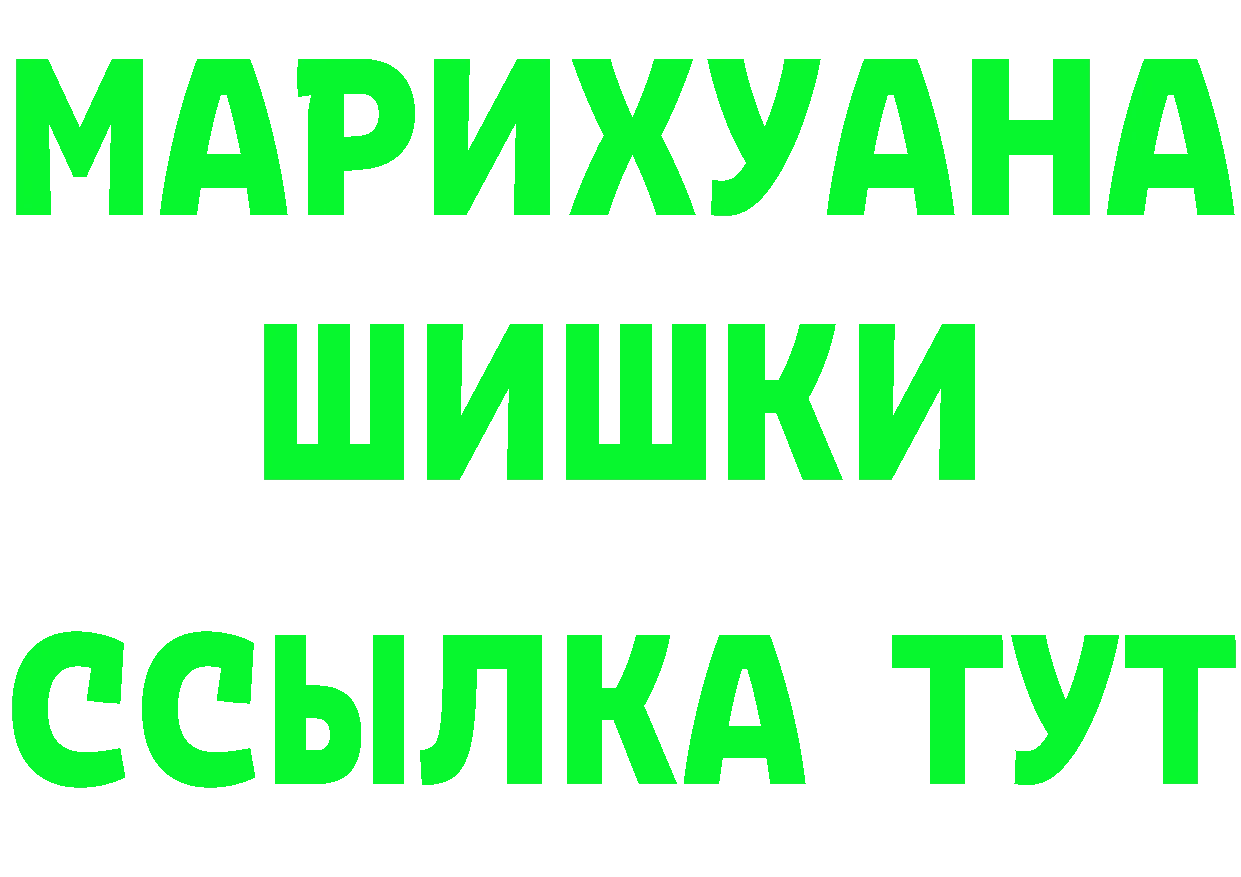 МАРИХУАНА
ШИШКИ
ССЫЛКА ТУТ